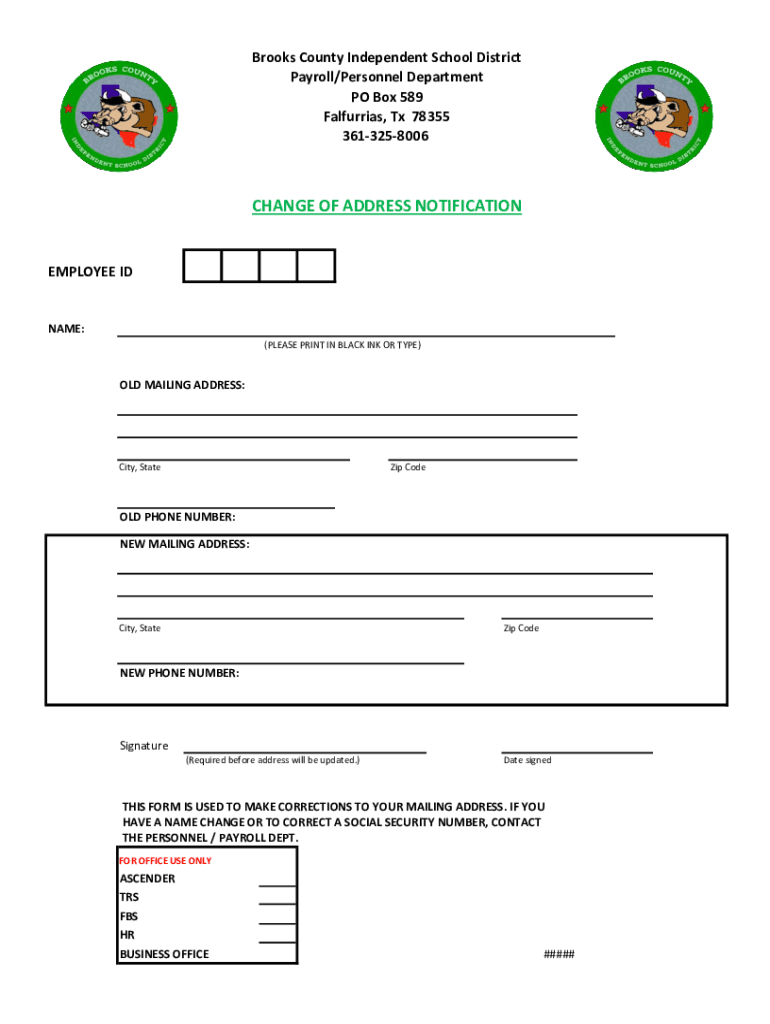 BROOKS COUNTY INDEPENDENT SCHOOL DISTRICT

Brooks County Independent School District
Payroll/Personnel Department
PO Box 589
Falfurrias, Tx 78355
361-325-8006

BROOKS COUNTY INDEPENDENT SCHOOL DISTRICT

CHANGE OF ADDRESS NOTIFICATION

EMPLOYEE ID

NAME:

(PLEASE PRINT IN BLACK INK OR TYPE)

OLD MAILING ADDRESS:

City, State

Zip Code

OLD PHONE NUMBER:

NEW MAILING ADDRESS:

City, State

Zip Code

NEW PHONE NUMBER:

Signature

(Required before address will be updated.)

Date signed

THIS FORM IS USED TO MAKE CORRECTIONS TO YOUR MAILING ADDRESS. IF YOU HAVE A NAME CHANGE OR TO CORRECT A SOCIAL SECURITY NUMBER, CONTACT THE PERSONNEL / PAYROLL DEPT.

FOR OFFICE USE ONLY
ASCENDER
TRS
FBS
HR
BUSINESS OFFICE

#####